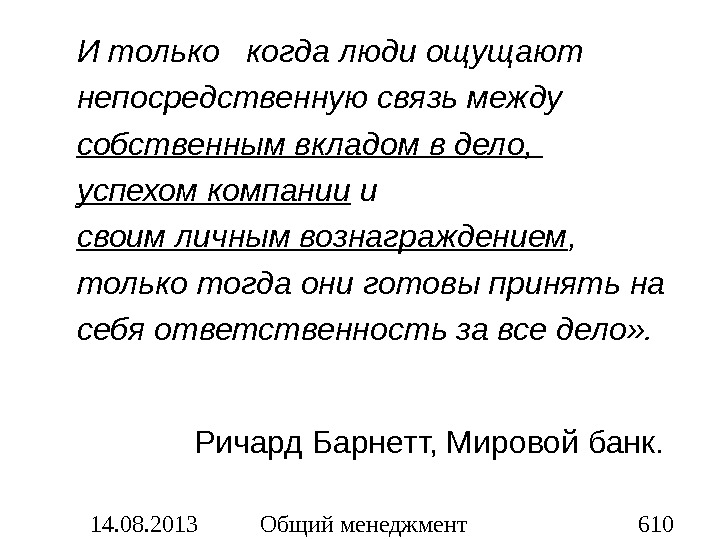 И только когда люди ощущают непосредственную связь между собственным вкладом в дело, успехом компании и своим личным вознаграждением, только тогда они готовы принять на себя ответственность за все дело».

Ричард Барнетт, Мировой банк.

14.08.2013 Общий менеджмент 610